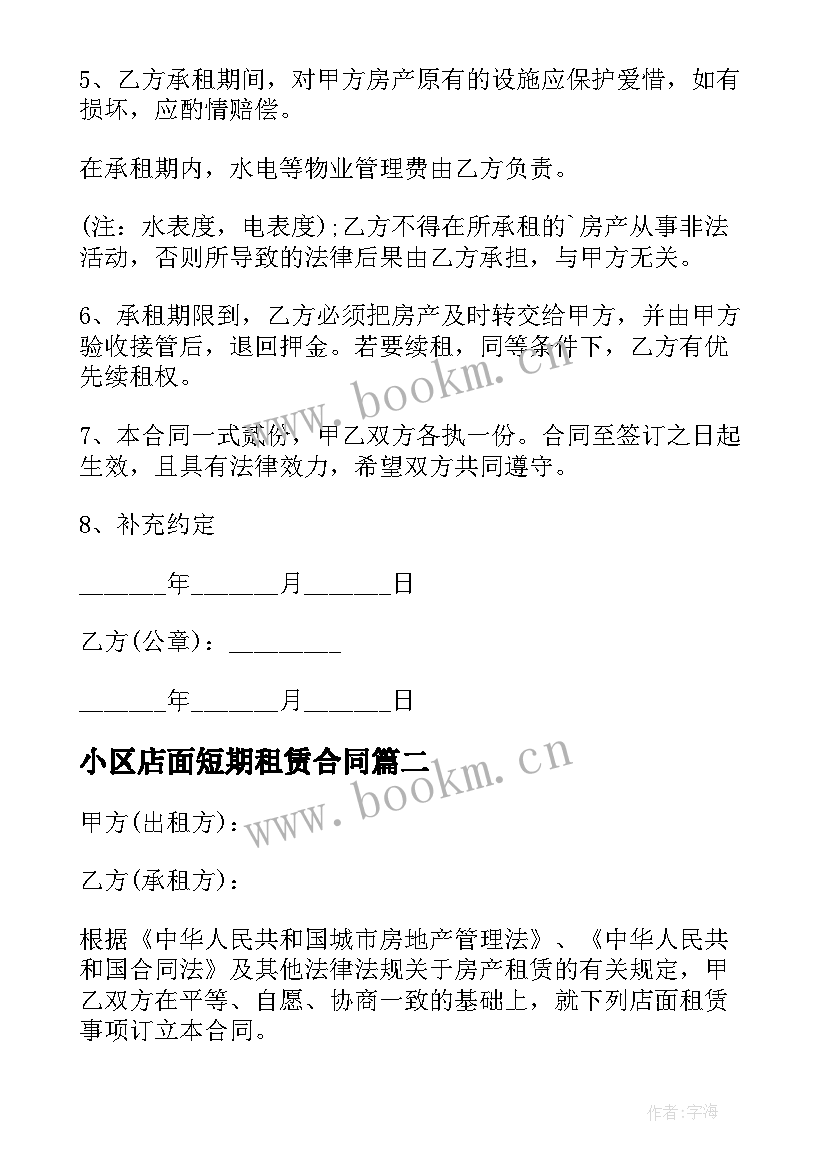 5、乙方承租期间，对甲方房产原有的设施应保护爱惜，如有损坏，应酌情赔偿。

在承租期内，水电等物业管理费由乙方负责。

(注：水表度，电表度)；乙方不得在所承租的`房产从事非法活动，否则所导致的法律后果由乙方承担，与甲方无关。

6、承租期限到，乙方必须把房产及时转交给甲方，并由甲方验收接管后，退回押金。若要续租，同等条件下，乙方有优先续租权。

7、本合同一式贰份，甲乙双方各执一份。合同至签订之日起生效，且具有法律效力，希望双方共同遵守。

8、补充约定

______年______月______日

乙方(公章)：________

______年______月______日

小区店面短期租赁合同篇二

甲方(出租方)：

乙方(承租方)：

根据《中华人民共和国城市房地产管理法》、《中华人民共和国合同法》及其他法律法规关于房产租赁的有关规定，甲乙双方在平等、自愿、协商一致的基础上，就下列店面租赁事项订立本合同。

www.bookm.cn

www.bookm.cn

作者:宇海